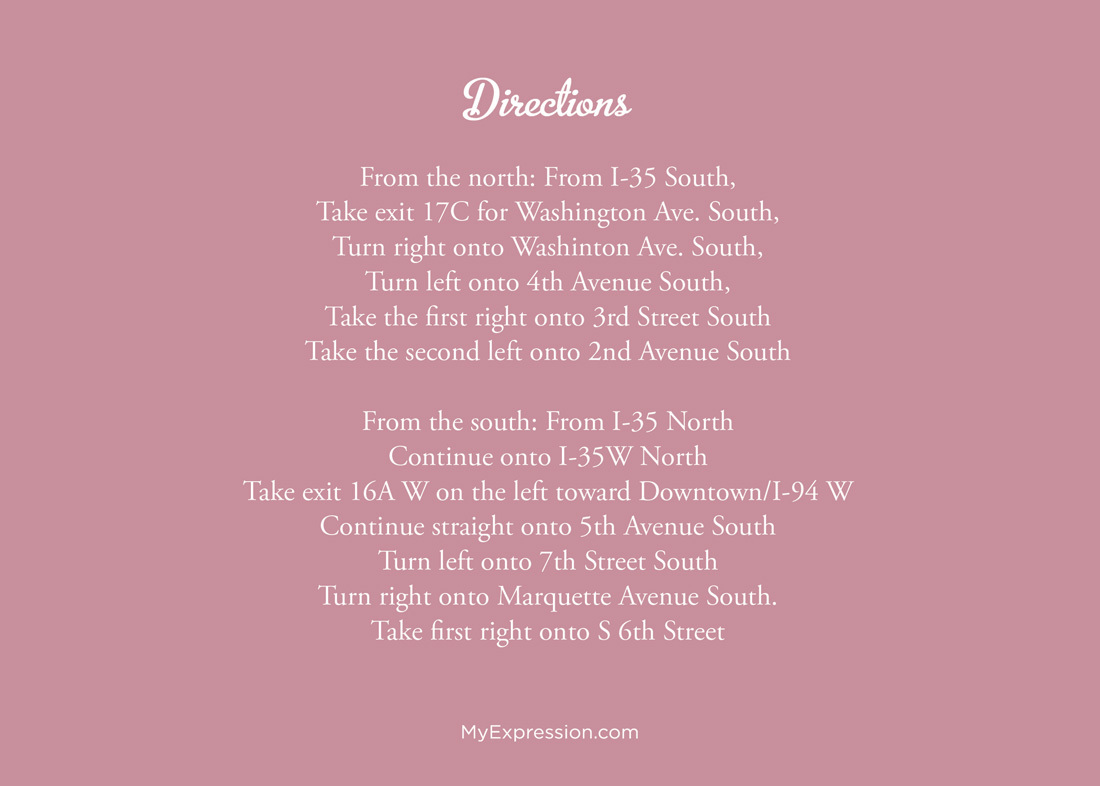 Directions

From the north: From I-35 South,
Take exit 17C for Washington Ave. South,
Turn right onto Washinton Ave. South,
Turn left onto 4th Avenue South,
Take the first right onto 3rd Street South
Take the second left onto 2nd Avenue South

From the south: From I-35 North
Continue onto I-35W North
Take exit 16A W on the left toward Downtown/I-94 W
Continue straight onto 5th Avenue South
Turn left onto 7th Street South
Turn right onto Marquette Avenue South.
Take first right onto S 6th Street

MyExpression.com